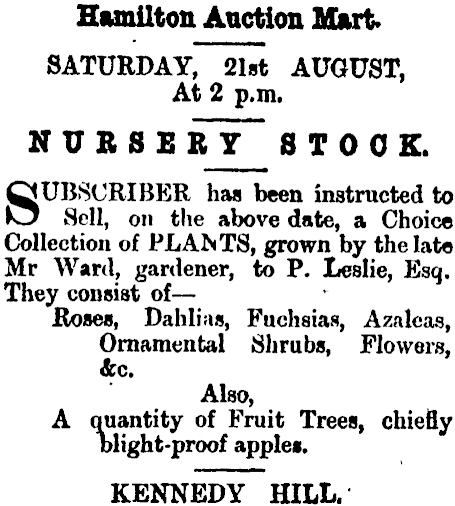 Hamilton Auction Mart.

SATURDAY, 21st AUGUST, At 2 p.m.

NURSERY STOCK.

SUBSCRIBER has been instructed to Sell, on the above date, a Choice Collection of PLANTS, grown by the late Mr Ward, gardener, to P. Leslie, Esq. They consist of—

Roses, Dahlias, Fuchsias, Azaleas, Ornamental Shrubs, Flowers, &c.

Also,

A quantity of Fruit Trees, chiefly blight-proof apples.

KENNEDY HILL.